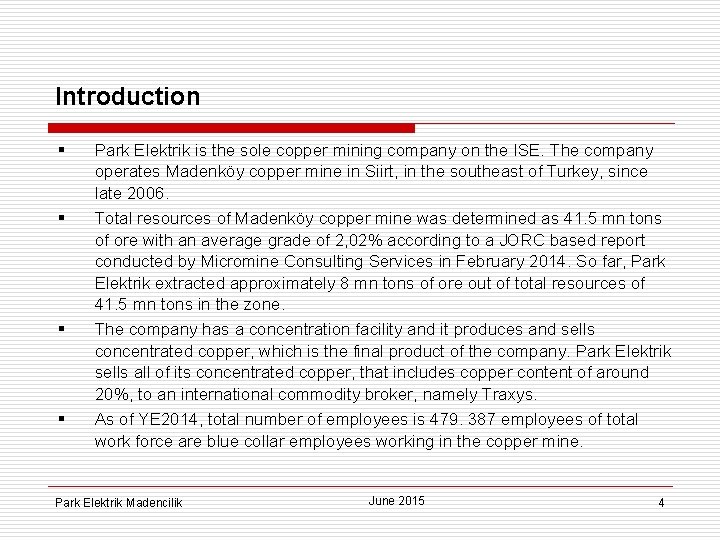 Introduction

▪ Park Elektrik is the sole copper mining company on the ISE. The company operates Madenköy copper mine in Siirt, in the southeast of Turkey, since late 2006.

▪ Total resources of Madenköy copper mine was determined as 41.5 mn tons of ore with an average grade of 2,02% according to a JORC based report conducted by Micromine Consulting Services in February 2014. So far, Park Elektrik extracted approximately 8 mn tons of ore out of total resources of 41.5 mn tons in the zone.

▪ The company has a concentration facility and it produces and sells concentrated copper, which is the final product of the company. Park Elektrik sells all of its concentrated copper, that includes copper content of around 20%, to an international commodity broker, namely Traxys.

▪ As of YE2014, total number of employees is 479. 387 employees of total work force are blue collar employees working in the copper mine.

Park Elektrik Madencilik
June 2015
4